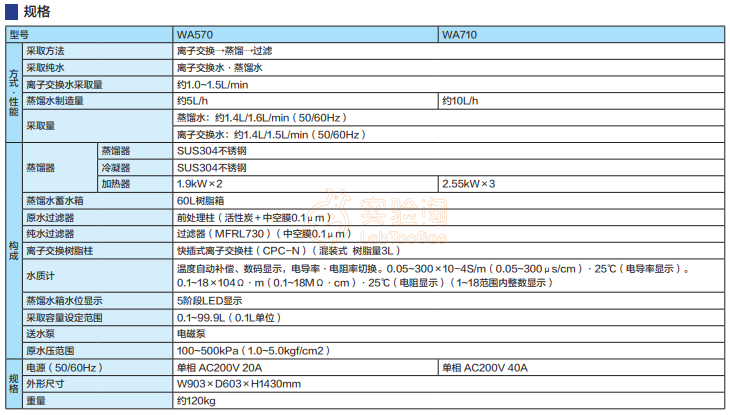 规格

| 型号 | | | WA570 | WA710 |
|---|---|---|---|---|
| 方式·性能 | 采取方法 | | 离子交换→蒸馏→过滤 | |
| | 采取纯水 | | 离子交换水·蒸馏水 | |
| | 离子交换水采取量 | | 约1.0~1.5L/min | |
| | 蒸馏水制造量 | | 约5L/h | 约10L/h |
| | 采取量 | | 蒸馏水：约1.4L/1.6L/min（50/60Hz） | |
| | | | 离子交换水：约1.4L/1.5L/min（50/60Hz） | |
| 构成 | 蒸馏器 | 蒸馏器 | SUS304不锈钢 | |
| | | 冷凝器 | SUS304不锈钢 | |
| | | 加热器 | 1.9kW×2 | 2.55kW×3 |
| | 蒸馏水蓄水箱 | | 60L树脂箱 | |
| | 原水过滤器 | | 前处理柱（活性炭+中空膜0.1μm） | |
| | 纯水过滤器 | | 过滤器（MFRL730）（中空膜0.1μm） | |
| | 离子交换树脂柱 | | 快插式离子交换柱（CPC-N）（混装式 树脂量3L） | |
| | 水质计 | | 温度自动补偿、数码显示，电导率·电阻率切换。0.05~300×10-4S/m（0.05~300μs/cm）·25℃（电导率显示）。0.1~18×104Ω·m（0.1~18MΩ·cm）·25℃（电阻显示）（1~18范围内整数显示） | |
| | 蒸馏水箱水位显示 | | 5阶段LED显示 | |
| | 采取容量设定范围 | | 0.1~99.9L（0.1L单位） | |
| | 送水泵 | | 电磁泵 | |
| | 原水压范围 | | 100~500kPa（1.0~5.0kgf/cm2） | |
| 规格 | 电源（50/60Hz） | | 单相 AC200V 20A | 单相 AC200V 40A |
| | 外形尺寸 | | W903×D603×H1430mm | |
| | 重量 | | 约120kg | |

实验淘
LabTaoBao